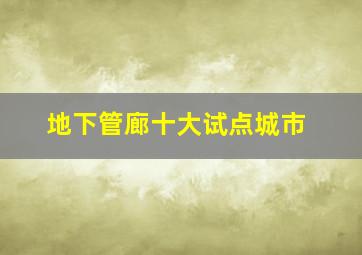 地下管廊十大试点城市